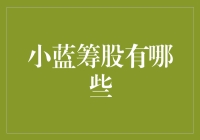 小蓝筹股有哪些